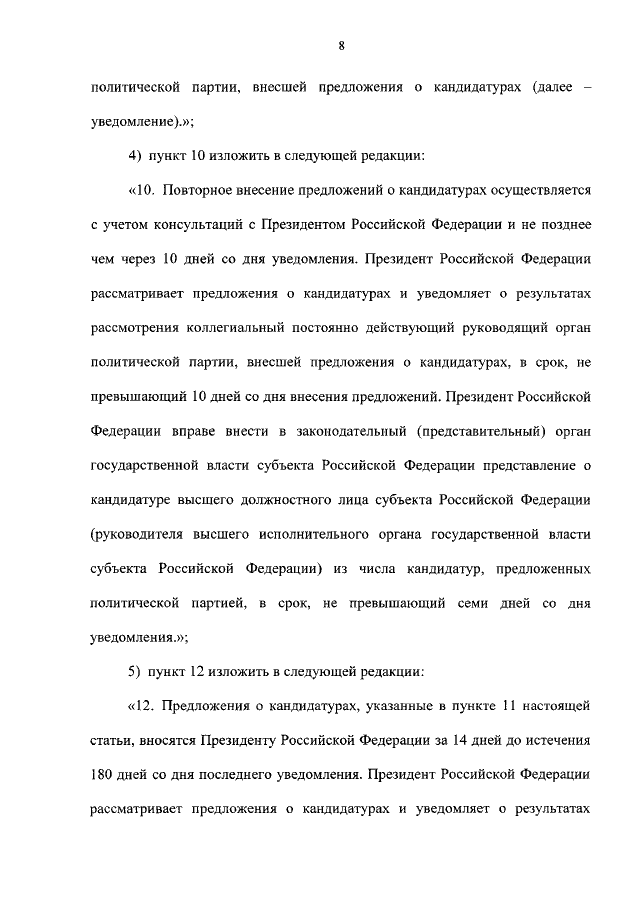 8

политической партии, внесшей предложения о кандидатурах (далее – уведомление).»;

4) пункт 10 изложить в следующей редакции:

«10. Повторное внесение предложений о кандидатурах осуществляется с учетом консультаций с Президентом Российской Федерации и не позднее чем через 10 дней со дня уведомления. Президент Российской Федерации рассматривает предложения о кандидатурах и уведомляет о результатах рассмотрения коллегиальный постоянно действующий руководящий орган политической партии, внесшей предложения о кандидатурах, в срок, не превышающий 10 дней со дня внесения предложений. Президент Российской Федерации вправе внести в законодательный (представительный) орган государственной власти субъекта Российской Федерации представление о кандидатуре высшего должностного лица субъекта Российской Федерации (руководителя высшего исполнительного органа государственной власти субъекта Российской Федерации) из числа кандидатур, предложенных политической партией, в срок, не превышающий семи дней со дня уведомления.»;

5) пункт 12 изложить в следующей редакции:

«12. Предложения о кандидатурах, указанные в пункте 11 настоящей статьи, вносятся Президенту Российской Федерации за 14 дней до истечения 180 дней со дня последнего уведомления. Президент Российской Федерации рассматривает предложения о кандидатурах и уведомляет о результатах